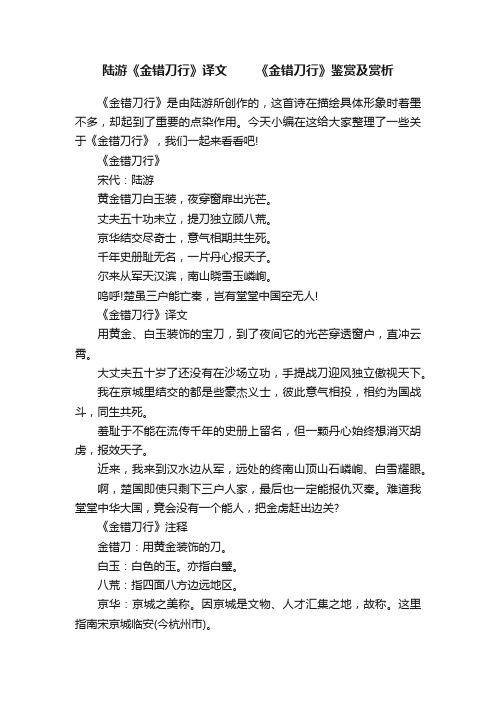 陆游《金错刀行》译文　　《金错刀行》鉴赏及赏析

《金错刀行》是由陆游所创作的，这首诗在描绘具体形象时着墨不多，却起到了重要的点染作用。今天小编在这给大家整理了一些关于《金错刀行》，我们一起来看看吧!

《金错刀行》

宋代：陆游

黄金错刀白玉装，夜穿窗扉出光芒。

丈夫五十功未立，提刀独立顾八荒。

京华结交尽奇士，意气相期共生死。

千年史册耻无名，一片丹心报天子。

尔来从军天汉滨，南山晓雪玉嶙峋。

呜呼!楚虽三户能亡秦，岂有堂堂中国空无人!

《金错刀行》译文

用黄金、白玉装饰的宝刀，到了夜间它的光芒穿透窗户，直冲云霄。

大丈夫五十岁了还没有在沙场立功，手提战刀迎风独立傲视天下。

我在京城里结交的都是些豪杰义士，彼此意气相投，相约为国战斗，同生共死。

羞耻于不能在流传千年的史册上留名，但一颗丹心始终想消灭胡虏，报效天子。

近来，我来到汉水边从军，远处的终南山顶山石嶙峋、白雪耀眼。

啊，楚国即使只剩下三户人家，最后也一定能报仇灭秦。难道我堂堂中华大国，竟会没有一个能人，把金虏赶出边关?

《金错刀行》注释

金错刀：用黄金装饰的刀。

白玉：白色的玉。亦指白璧。

八荒：指四面八方边远地区。

京华：京城之美称。因京城是文物、人才汇集之地，故称。这里指南宋京城临安(今杭州市)。